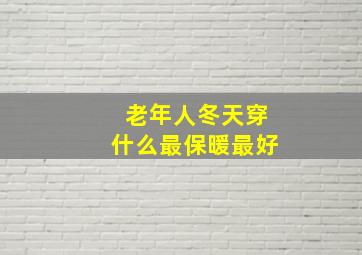 老年人冬天穿
什么最保暖最好